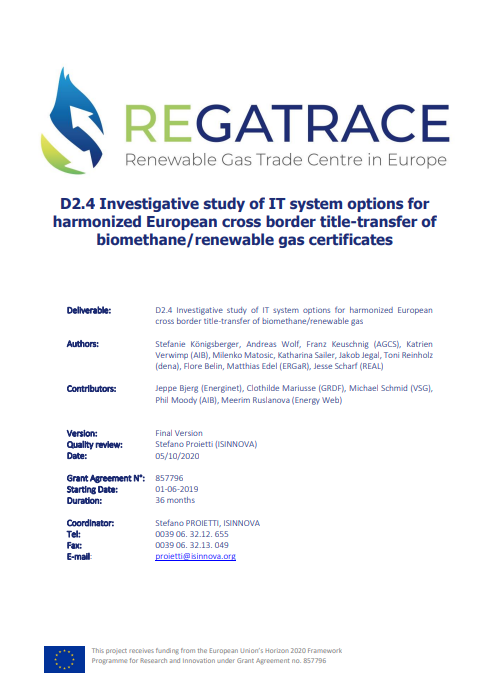 REGATRACE
Renewable Gas Trade Centre in Europe

D2.4 Investigative study of IT system options for harmonized European cross border title-transfer of biomethane/renewable gas certificates

Deliverable: D2.4 Investigative study of IT system options for harmonized European cross border title-transfer of biomethane/renewable gas

Authors: Stefanie Königsberger, Andreas Wolf, Franz Keuschnig (AGCS), Katrien Verwimp (AIB), Milenko Matosic, Katharina Sailer, Jakob Jegal, Toni Reinholz (dena), Flore Belin, Matthias Edel (ERGaR), Jesse Scharf (REAL)

Contributors: Jeppe Bjerg (Energinet), Clothilde Mariusse (GRDF), Michael Schmid (VSG), Phil Moody (AIB), Meerim Ruslanova (Energy Web)

Version: Final Version
Quality review: Stefano Proietti (ISINNOVA)
Date: 05/10/2020

Grant Agreement N°: 857796
Starting Date: 01-06-2019
Duration: 36 months

Coordinator: Stefano PROIETTI, ISINNOVA
Tel: 0039 06. 32.12. 655
Fax: 0039 06. 32.13. 049
E-mail: proietti@isinnova.org

This project receives funding from the European Union's Horizon 2020 Framework Programme for Research and Innovation under Grant Agreement no. 857796